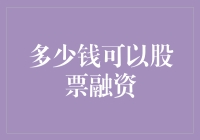 多少钱可以股票融资